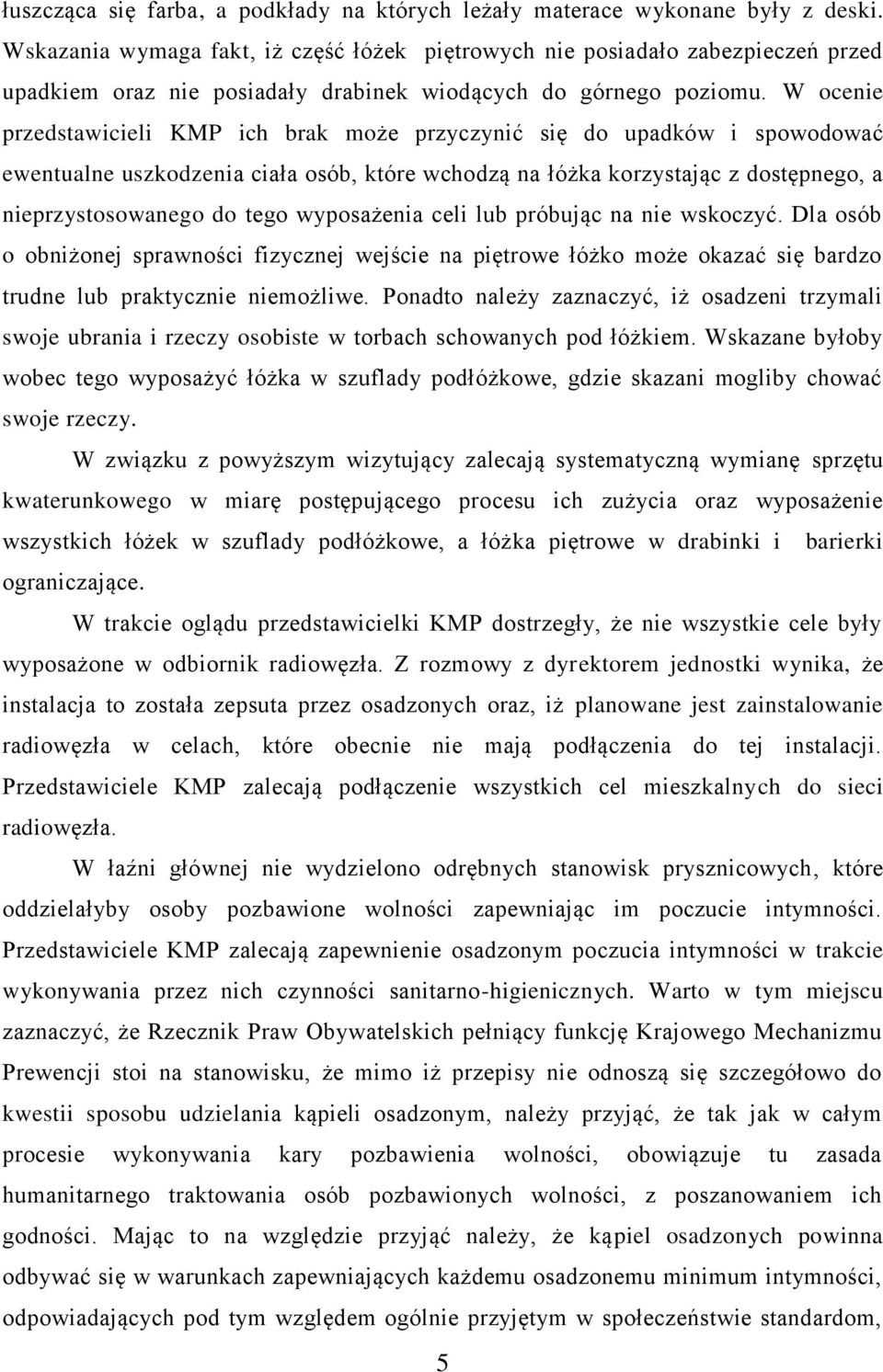 łuszcząca się farba, a podkłady na których leżały materace wykonane były z deski. Wskazania wymaga fakt, iż część łóżek piętrowych nie posiadało zabezpieczeń przed upadkiem oraz nie posiadały drabinek wiodących do górnego poziomu. W ocenie przedstawicieli KMP ich brak może przyczynić się do upadków i spowodować ewentualne uszkodzenia ciała osób, które wchodzą na łóżka korzystając z dostępnego, a nieprzystosowanego do tego wyposażenia celi lub próbując na nie wskoczyć. Dla osób o obniżonej sprawności fizycznej wejście na piętrowe łóżko może okazać się bardzo trudne lub praktycznie niemożliwe. Ponadto należy zaznaczyć, iż osadzeni trzymali swoje ubrania i rzeczy osobiste w torbach schowanych pod łóżkiem. Wskazane byłoby wobec tego wyposażyć łóżka w szuflady podłóżkowe, gdzie skazani mogliby chować swoje rzeczy.

W związku z powyższym wizytujący zalecają systematyczną wymianę sprzętu kwaterunkowego w miarę postępującego procesu ich zużycia oraz wyposażenie wszystkich łóżek w szuflady podłóżkowe, a łóżka piętrowe w drabinki i barierki ograniczające.

W trakcie oglądu przedstawicielki KMP dostrzegły, że nie wszystkie cele były wyposażone w odbiornik radiowęzła. Z rozmowy z dyrektorem jednostki wynika, że instalacja to została zepsuta przez osadzonych oraz, iż planowane jest zainstalowanie radiowęzła w celach, które obecnie nie mają podłączenia do tej instalacji. Przedstawiciele KMP zalecają podłączenie wszystkich cel mieszkalnych do sieci radiowęzła.

W łaźni głównej nie wydzielono odrębnych stanowisk prysznicowych, które oddzielałyby osoby pozbawione wolności zapewniając im poczucie intymności. Przedstawiciele KMP zalecają zapewnienie osadzonym poczucia intymności w trakcie wykonywania przez nich czynności sanitarno-higienicznych. Warto w tym miejscu zaznaczyć, że Rzecznik Praw Obywatelskich pełniący funkcję Krajowego Mechanizmu Prewencji stoi na stanowisku, że mimo iż przepisy nie odnoszą się szczegółowo do kwestii sposobu udzielania kąpieli osadzonym, należy przyjąć, że tak jak w całym procesie wykonywania kary pozbawienia wolności, obowiązuje tu zasada humanitarnego traktowania osób pozbawionych wolności, z poszanowaniem ich godności. Mając to na względzie przyjąć należy, że kąpiel osadzonych powinna odbywać się w warunkach zapewniających każdemu osadzonemu minimum intymności, odpowiadających pod tym względem ogólnie przyjętym w społeczeństwie standardom,

5